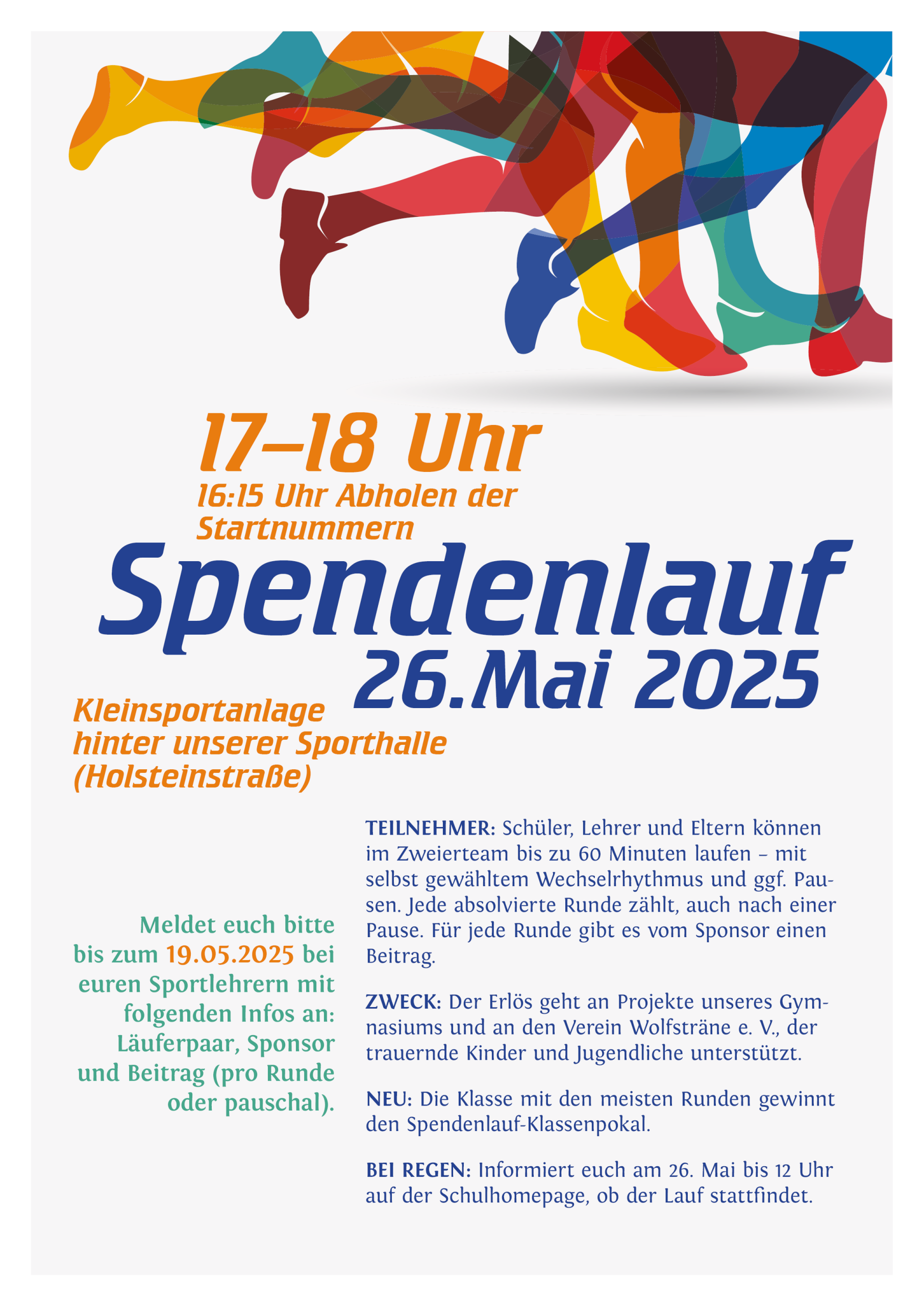 17–18 Uhr
16:15 Uhr Abholen der Startnummern

Spendenlauf
26.Mai 2025

Kleinsportanlage hinter unserer Sporthalle (Holsteinstraße)

Meldet euch bitte bis zum 19.05.2025 bei euren Sportlehrern mit folgenden Infos an: Läuferpaar, Sponsor und Beitrag (pro Runde oder pauschal).

TEILNEHMER: Schüler, Lehrer und Eltern können im Zweierteam bis zu 60 Minuten laufen – mit selbst gewähltem Wechselrhythmus und ggf. Pausen. Jede absolvierte Runde zählt, auch nach einer Pause. Für jede Runde gibt es vom Sponsor einen Beitrag.

ZWECK: Der Erlös geht an Projekte unseres Gymnasiums und an den Verein Wolfsträne e. V., der trauernde Kinder und Jugendliche unterstützt.

NEU: Die Klasse mit den meisten Runden gewinnt den Spendenlauf-Klassenpokal.

BEI REGEN: Informiert euch am 26. Mai bis 12 Uhr auf der Schulhomepage, ob der Lauf stattfindet.